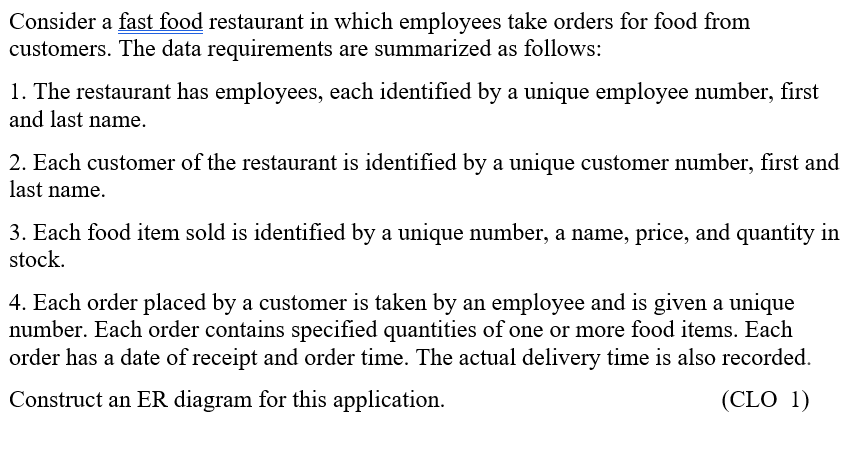 Consider a fast food restaurant in which employees take orders for food from customers. The data requirements are summarized as follows:

1. The restaurant has employees, each identified by a unique employee number, first and last name.

2. Each customer of the restaurant is identified by a unique customer number, first and last name.

3. Each food item sold is identified by a unique number, a name, price, and quantity in stock.

4. Each order placed by a customer is taken by an employee and is given a unique number. Each order contains specified quantities of one or more food items. Each order has a date of receipt and order time. The actual delivery time is also recorded.

Construct an ER diagram for this application. (CLO 1)